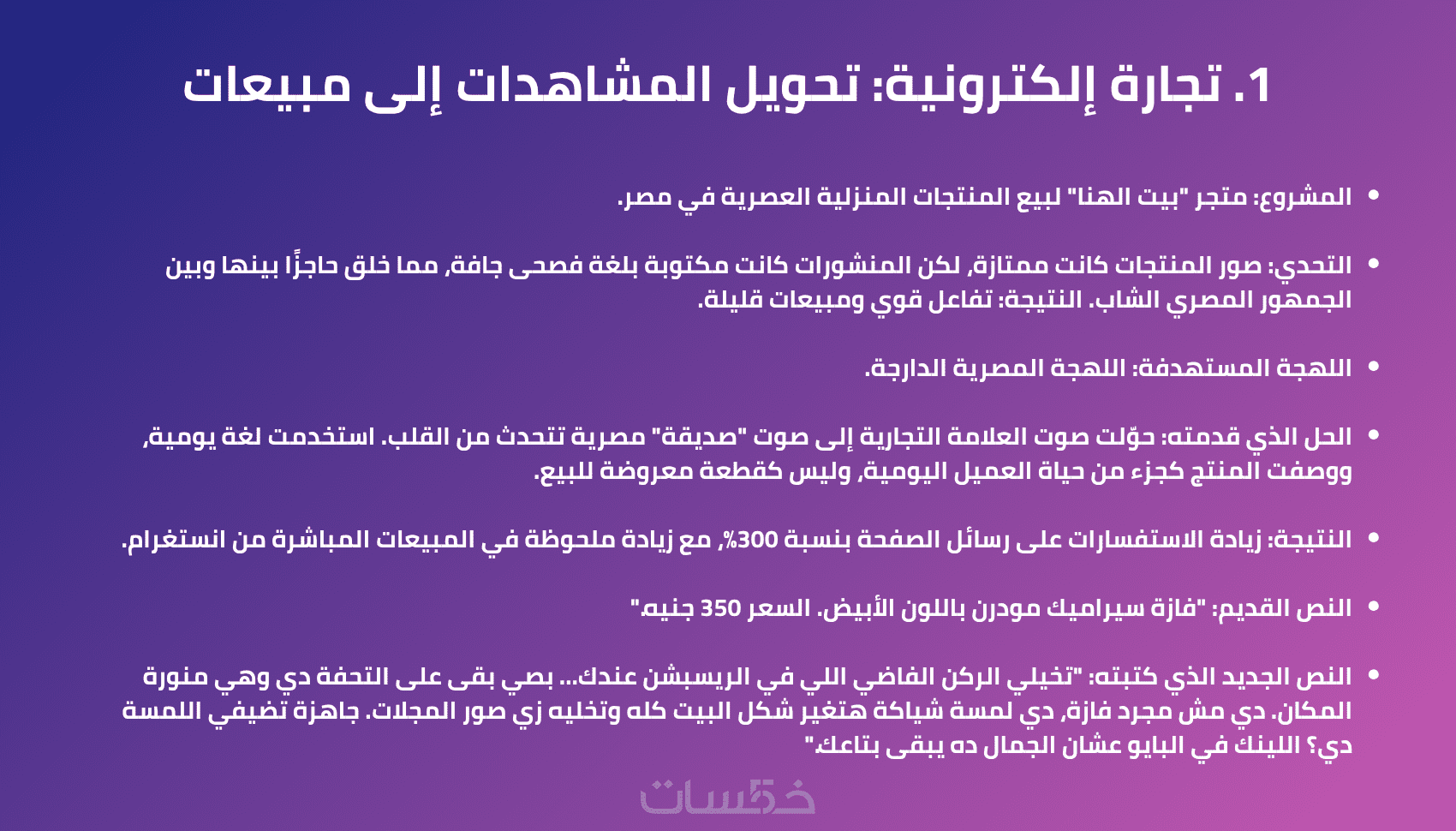 1. تجارة إلكترونية: تحويل المشاهدات إلى مبيعات

• المشروع: متجر "بيت الهنا" لبيع المنتجات المنزلية العصرية في مصر.

• التحدي: صور المنتجات كانت ممتازة، لكن المنشورات كانت مكتوبة بلغة فصحى جافة، مما خلق حاجزًا بينها وبين الجمهور المصري الشاب. النتيجة: تفاعل قوي ومبيعات قليلة.

• اللهجة المستهدفة: اللهجة المصرية الدارجة.

• الحل الذي قدمته: حوّلت صوت العلامة التجارية إلى صوت "صديقة" مصرية تتحدث من القلب. استخدمت لغة يومية، ووصفت المنتج كجزء من حياة العميل اليومية، وليس كقطعة معروضة للبيع.

• النتيجة: زيادة الاستفسارات على رسائل الصفحة بنسبة 300%، مع زيادة ملحوظة في المبيعات المباشرة من انستغرام.

• النص القديم: "فازة سيراميك مودرن باللون الأبيض. السعر 350 جنيه."

• النص الجديد الذي كتبته: "تخيلي الركن الفاضي اللي في الريسبشن عندك... بصي بقى على التحفة دي وهي منورة المكان. دي مش مجرد فازة، دي لمسة شياكة هتغير شكل البيت كله وتخليه زي صور المجلات. جاهزة تضيفي اللمسة دي؟ اللينك في البايو عشان الجمال ده يبقى بتاعك."

خمسات